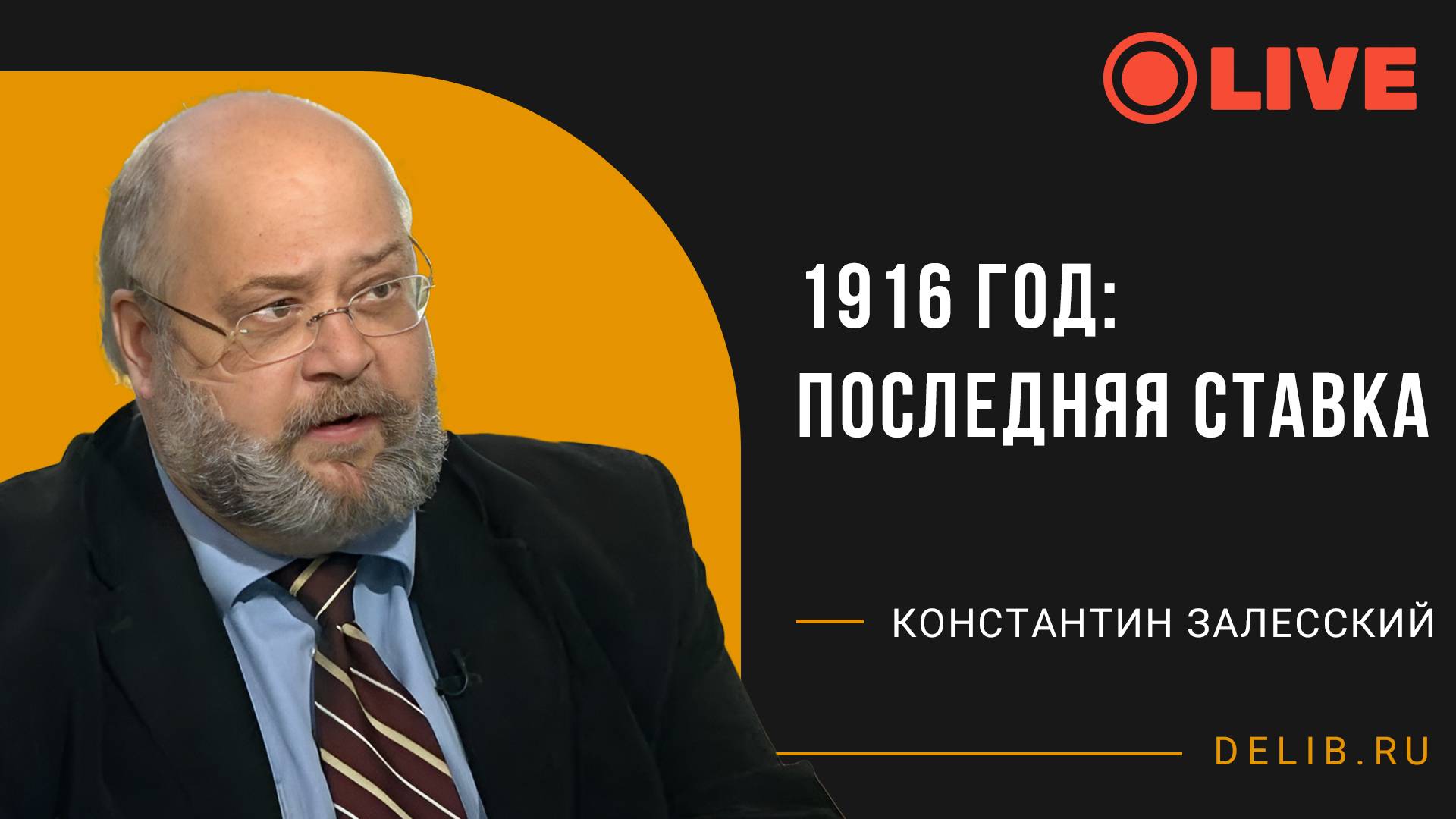 LIVE

1916 ГОД:
ПОСЛЕДНЯЯ СТАВКА

КОНСТАНТИН ЗАЛЕССКИЙ

DELIB.RU